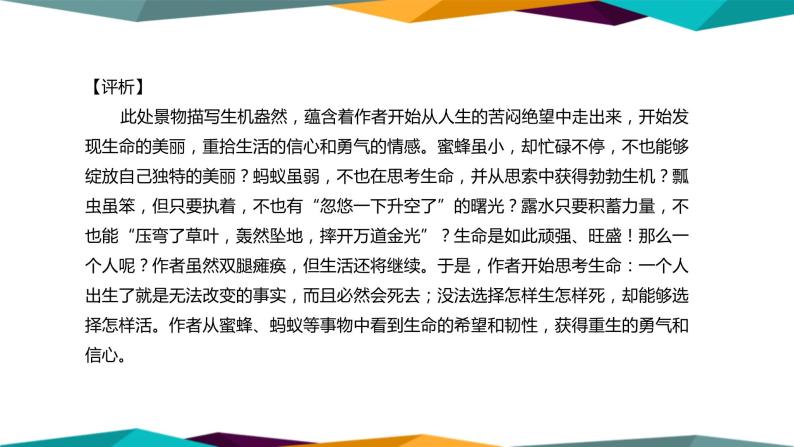 【评析】

此处景物描写生机盎然，蕴含着作者开始从人生的苦闷绝望中走出来，开始发现生命的美丽，重拾生活的信心和勇气的情感。蜜蜂虽小，却忙碌不停，不也能够绽放自己独特的美丽？蚂蚁虽弱，不也在思考生命，并从思索中获得勃勃生机？瓢虫虽笨，但只要执着，不也有“忽悠一下升空了”的曙光？露水只要积蓄力量，不也能“压弯了草叶，轰然坠地，摔开万道金光”？生命是如此顽强、旺盛！那么一个人呢？作者虽然双腿瘫痪，但生活还将继续。于是，作者开始思考生命：一个人出生了就是无法改变的事实，而且必然会死去；没法选择怎样生怎样死，却能够选择怎样活。作者从蜜蜂、蚂蚁等事物中看到生命的希望和韧性，获得重生的勇气和信心。